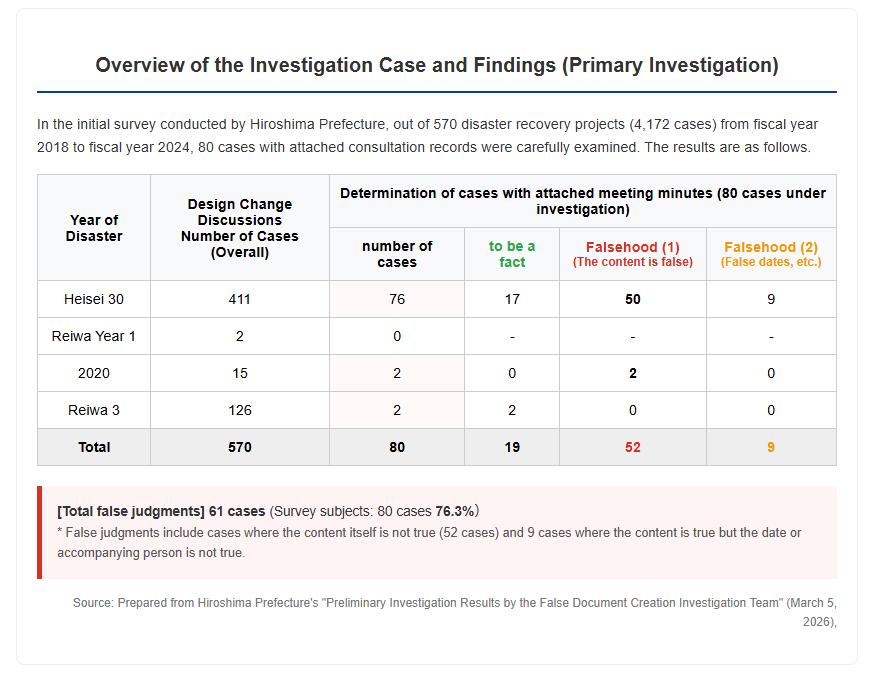 Overview of the Investigation Case and Findings (Primary Investigation)

In the initial survey conducted by Hiroshima Prefecture, out of 570 disaster recovery projects (4,172 cases) from fiscal year 2018 to fiscal year 2024, 80 cases with attached consultation records were carefully examined. The results are as follows.

| Year of Disaster | Design Change Discussions Number of Cases (Overall) | Determination of cases with attached meeting minutes (80 cases under investigation) | | | |
|---|---|---|---|---|---|
| | | number of cases | to be a fact | Falsehood (1) (The content is false) | Falsehood (2) (False dates, etc.) |
| Heisei 30 | 411 | 76 | 17 | 50 | 9 |
| Reiwa Year 1 | 2 | 0 | - | - | - |
| 2020 | 15 | 2 | 0 | 2 | 0 |
| Reiwa 3 | 126 | 2 | 2 | 0 | 0 |
| Total | 570 | 80 | 19 | 52 | 9 |

[Total false judgments] 61 cases (Survey subjects: 80 cases 76.3%)
* False judgments include cases where the content itself is not true (52 cases) and 9 cases where the content is true but the date or accompanying person is not true.

Source: Prepared from Hiroshima Prefecture's "Preliminary Investigation Results by the False Document Creation Investigation Team" (March 5, 2026),